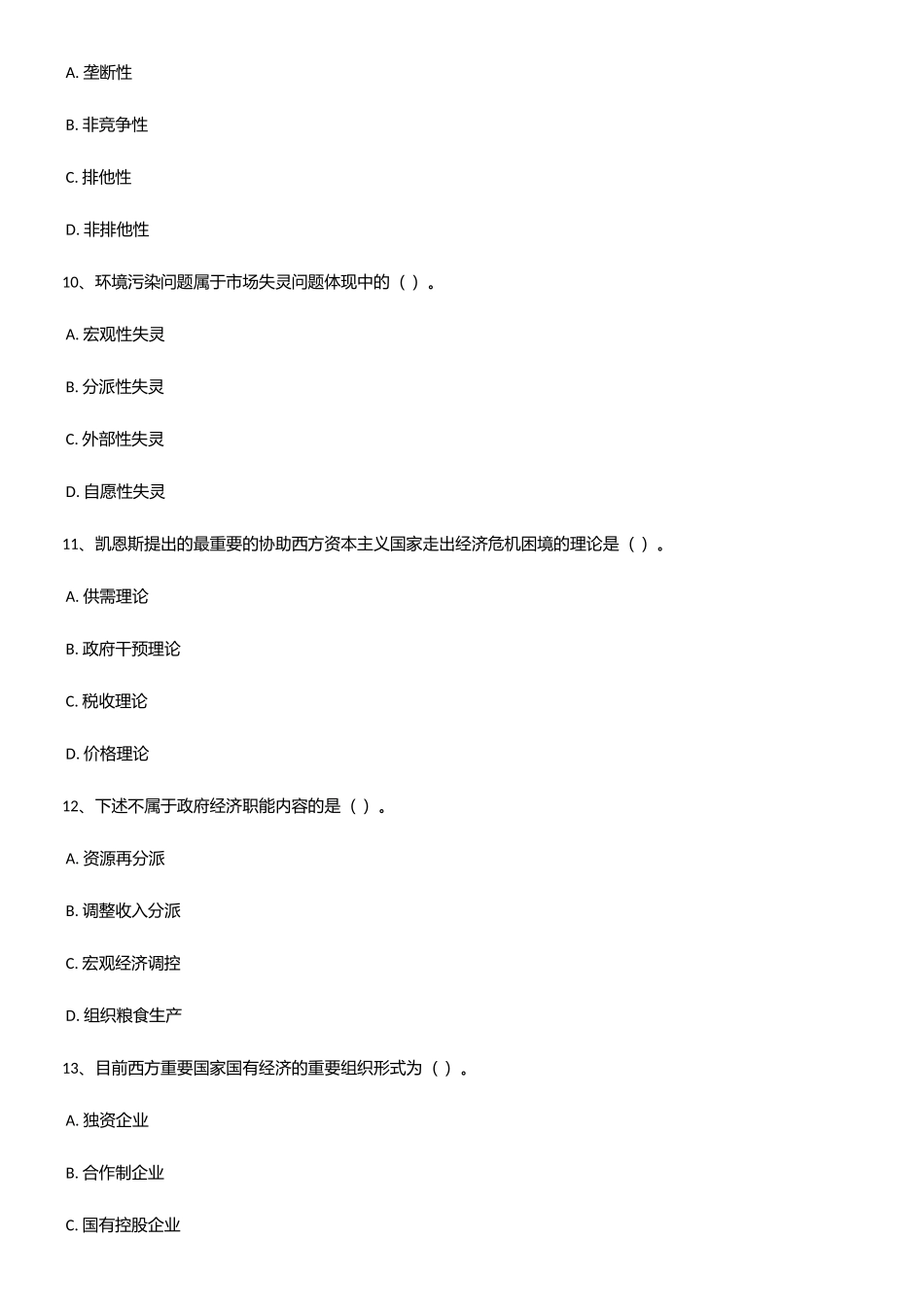 A. 垄断性

B. 非竞争性

C. 排他性

D. 非排他性

10、环境污染问题属于市场失灵问题体现中的（ ）。

A. 宏观性失灵

B. 分派性失灵

C. 外部性失灵

D. 自愿性失灵

11、凯恩斯提出的最重要的协助西方资本主义国家走出经济危机困境的理论是（ ）。

A. 供需理论

B. 政府干预理论

C. 税收理论

D. 价格理论

12、下述不属于政府经济职能内容的是（ ）。

A. 资源再分派

B. 调整收入分派

C. 宏观经济调控

D. 组织粮食生产

13、目前西方重要国家国有经济的重要组织形式为（ ）。

A. 独资企业

B. 合作制企业

C. 国有控股企业